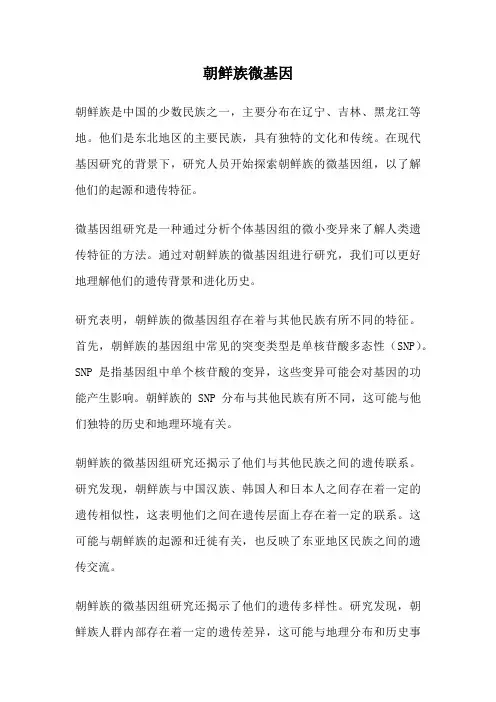 朝鲜族微基因

朝鲜族是中国的少数民族之一，主要分布在辽宁、吉林、黑龙江等地。他们是东北地区的主要民族，具有独特的文化和传统。在现代基因研究的背景下，研究人员开始探索朝鲜族的微基因组，以了解他们的起源和遗传特征。

微基因组研究是一种通过分析个体基因组的微小变异来了解人类遗传特征的方法。通过对朝鲜族的微基因组进行研究，我们可以更好地理解他们的遗传背景和进化历史。

研究表明，朝鲜族的微基因组存在着与其他民族有所不同的特征。首先，朝鲜族的基因组中常见的突变类型是单核苷酸多态性（SNP）。SNP 是指基因组中单个核苷酸的变异，这些变异可能会对基因的功能产生影响。朝鲜族的 SNP 分布与其他民族有所不同，这可能与他们独特的历史和地理环境有关。

朝鲜族的微基因组研究还揭示了他们与其他民族之间的遗传联系。研究发现，朝鲜族与中国汉族、韩国人和日本人之间存在着一定的遗传相似性，这表明他们之间在遗传层面上存在着一定的联系。这可能与朝鲜族的起源和迁徙有关，也反映了东亚地区民族之间的遗传交流。

朝鲜族的微基因组研究还揭示了他们的遗传多样性。研究发现，朝鲜族人群内部存在着一定的遗传差异，这可能与地理分布和历史事